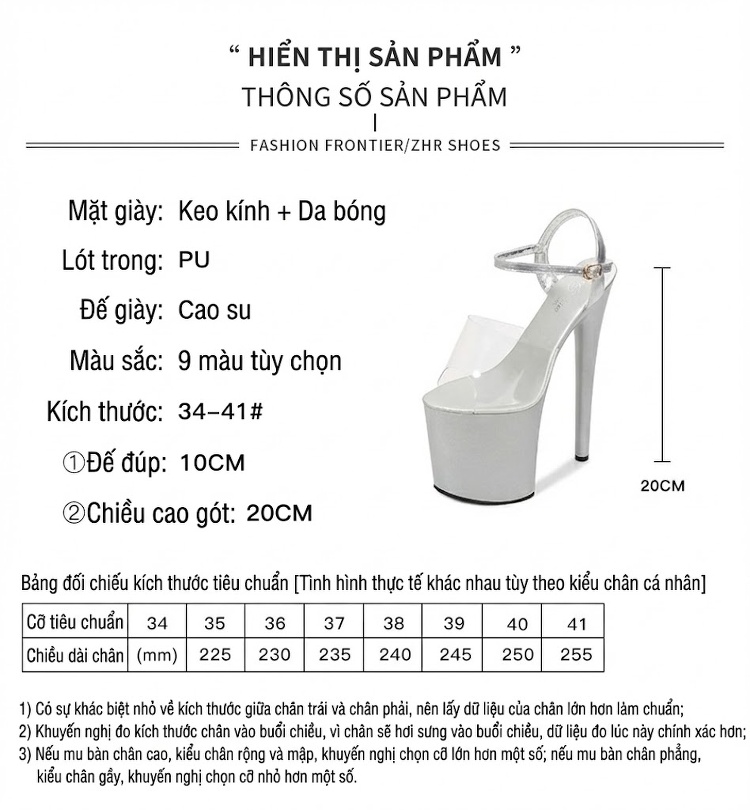 “ HIỂN THỊ SẢN PHẨM ”

THÔNG SỐ SẢN PHẨM

FASHION FRONTIER/ZHR SHOES

Mặt giày: Keo kính + Da bóng

Lót trong: PU

Đế giày: Cao su

Màu sắc: 9 màu tùy chọn

Kích thước: 34–41#

①Đế đúp: 10CM

②Chiều cao gót: 20CM

20CM

Bảng đối chiếu kích thước tiêu chuẩn [Tình hình thực tế khác nhau tùy theo kiểu chân cá nhân]

| Cỡ tiêu chuẩn | 34 | 35 | 36 | 37 | 38 | 39 | 40 | 41 |
|---|---|---|---|---|---|---|---|---|
| Chiều dài chân | (mm) | 225 | 230 | 235 | 240 | 245 | 250 | 255 |

1) Có sự khác biệt nhỏ về kích thước giữa chân trái và chân phải, nên lấy dữ liệu của chân lớn hơn làm chuẩn;
2) Khuyến nghị đo kích thước chân vào buổi chiều, vì chân sẽ hơi sưng vào buổi chiều, dữ liệu đo lúc này chính xác hơn;
3) Nếu mu bàn chân cao, kiểu chân rộng và mập, khuyến nghị chọn cỡ lớn hơn một số; nếu mu bàn chân phẳng, kiểu chân gầy, khuyến nghị chọn cỡ nhỏ hơn một số.